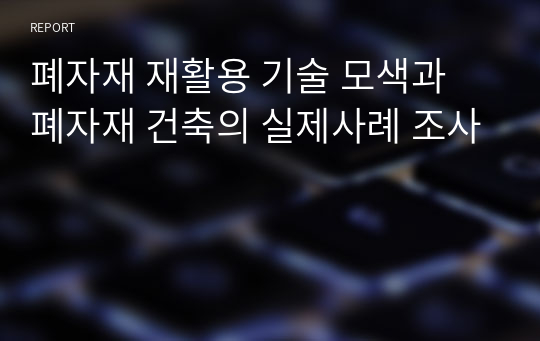 REPORT

폐자재 재활용 기술 모색과
폐자재 건축의 실제사례 조사